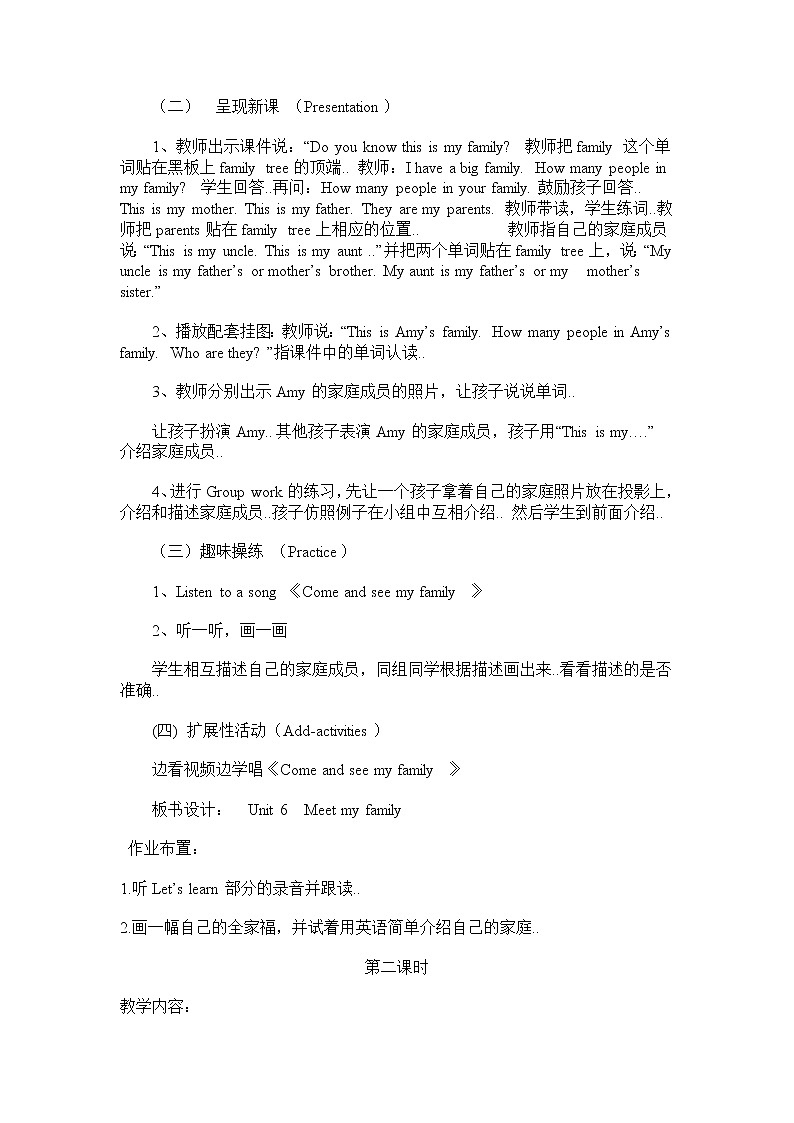 （二） 呈现新课 （Presentation ）

1、教师出示课件说：“Do you know this is my family? 教师把 family 这个单词贴在黑板上 family tree 的顶端.. 教师：I have a big family. How many people in my family? 学生回答..再问：How many people in your family. 鼓励孩子回答.. This is my mother. This is my father. They are my parents. 教师带读，学生练词..教师把 parents 贴在 family tree 上相应的位置.. 教师指自己的家庭成员说 “This is my uncle. This is my aunt ..”并把两个单词贴在 family tree 上，说 “My uncle is my father’s or mother’s brother. My aunt is my father’s or my mother’s sister.”

2、播放配套挂图：教师说：“This is Amy’s family. How many people in Amy’s family. Who are they? ”指课件中的单词认读..

3、教师分别出示 Amy 的家庭成员的照片，让孩子说说单词..

让孩子扮演 Amy..其他孩子表演 Amy 的家庭成员，孩子用“This is my….” 介绍家庭成员..

4、进行 Group work 的练习，先让一个孩子拿着自己的家庭照片放在投影上，介绍和描述家庭成员..孩子仿照例子在小组中互相介绍.. 然后学生到前面介绍..

（三）趣味操练 （Practice ）

1、Listen to a song 《Come and see my family 》

2、听一听，画一画

学生相互描述自己的家庭成员，同组同学根据描述画出来..看看描述的是否准确..

(四) 扩展性活动（Add-activities ）

边看视频边学唱《Come and see my family 》

板书设计： Unit 6 Meet my family

作业布置：

1.听 Let’s learn 部分的录音并跟读..

2.画一幅自己的全家福，并试着用英语简单介绍自己的家庭..

第二课时

教学内容：